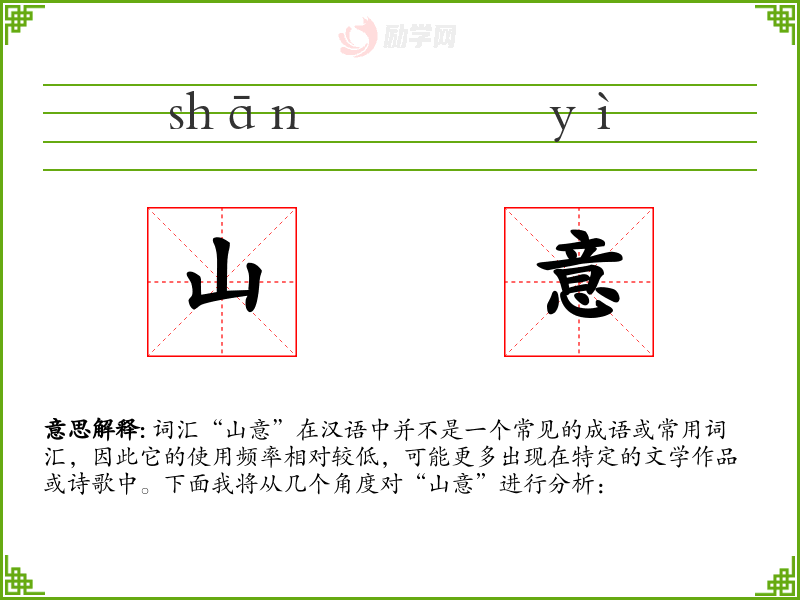 shān yì

山

意

意思解释:词汇“山意”在汉语中并不是一个常见的成语或常用词汇，因此它的使用频率相对较低，可能更多出现在特定的文学作品或诗歌中。下面我将从几个角度对“山意”进行分析：

励学网